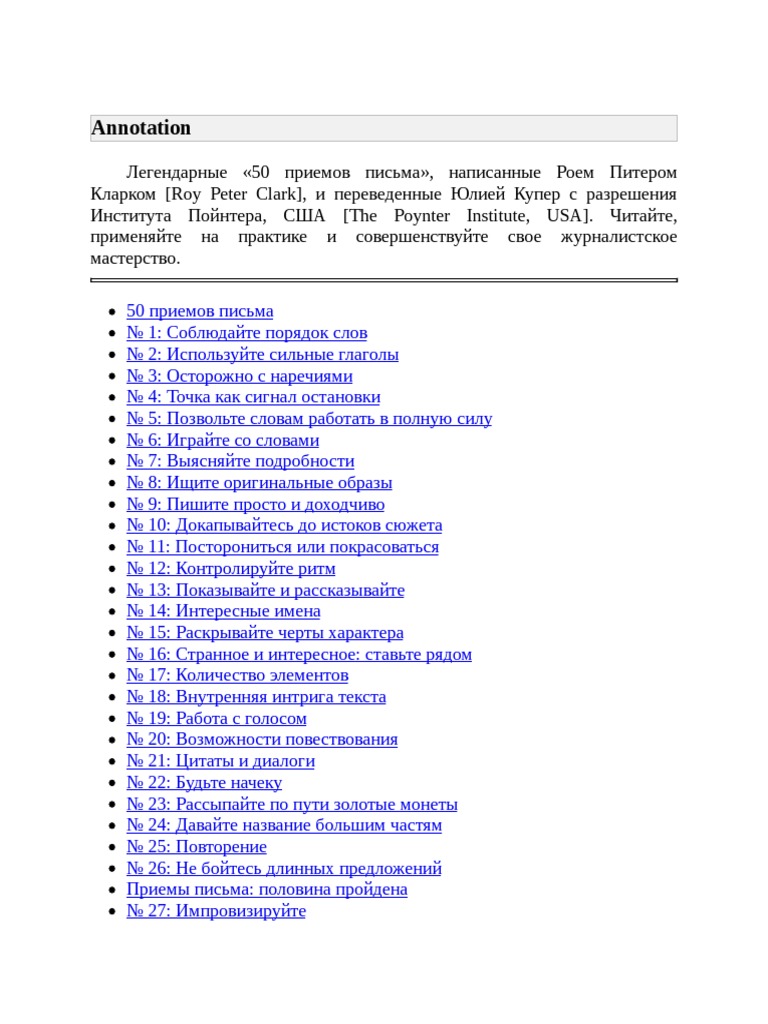 Annotation

Легендарные «50 приемов письма», написанные Роем Питером Кларком [Roy Peter Clark], и переведенные Юлией Купер с разрешения Института Пойнтера, США [The Poynter Institute, USA]. Читайте, применяйте на практике и совершенствуйте свое журналистское мастерство.

- 50 приемов письма
- № 1: Соблюдайте порядок слов
- № 2: Используйте сильные глаголы
- № 3: Осторожно с наречиями
- № 4: Точка как сигнал остановки
- № 5: Позвольте словам работать в полную силу
- № 6: Играйте со словами
- № 7: Выясняйте подробности
- № 8: Ищите оригинальные образы
- № 9: Пишите просто и доходчиво
- № 10: Докапывайтесь до истоков сюжета
- № 11: Посторониться или покрасоваться
- № 12: Контролируйте ритм
- № 13: Показывайте и рассказывайте
- № 14: Интересные имена
- № 15: Раскрывайте черты характера
- № 16: Странное и интересное: ставьте рядом
- № 17: Количество элементов
- № 18: Внутренняя интрига текста
- № 19: Работа с голосом
- № 20: Возможности повествования
- № 21: Цитаты и диалоги
- № 22: Будьте начеку
- № 23: Рассыпайте по пути золотые монеты
- № 24: Давайте название большим частям
- № 25: Повторение
- № 26: Не бойтесь длинных предложений
- Приемы письма: половина пройдена
- № 27: Импровизируйте